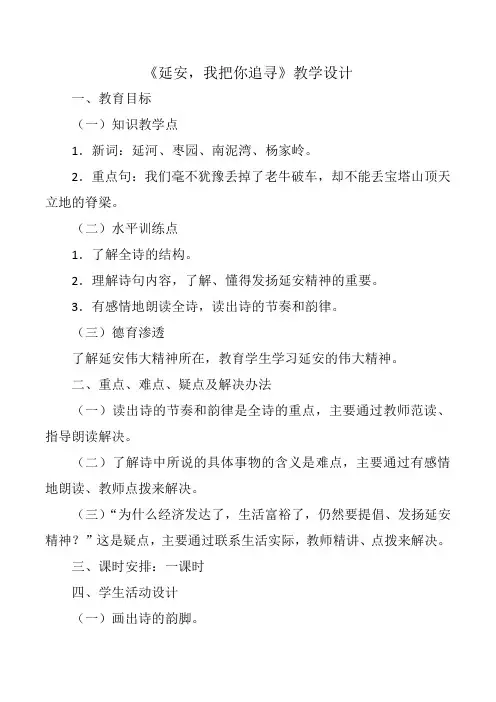 《延安，我把你追寻》教学设计

一、教育目标

（一）知识教学点

1．新词：延河、枣园、南泥湾、杨家岭。

2．重点句：我们毫不犹豫丢掉了老牛破车，却不能丢宝塔山顶天立地的脊梁。

（二）水平训练点

1．了解全诗的结构。

2．理解诗句内容，了解、懂得发扬延安精神的重要。

3．有感情地朗读全诗，读出诗的节奏和韵律。

（三）德育渗透

了解延安伟大精神所在，教育学生学习延安的伟大精神。

二、重点、难点、疑点及解决办法

（一）读出诗的节奏和韵律是全诗的重点，主要通过教师范读、指导朗读解决。

（二）了解诗中所说的具体事物的含义是难点，主要通过有感情地朗读、教师点拨来解决。

（三）“为什么经济发达了，生活富裕了，仍然要提倡、发扬延安精神？”这是疑点，主要通过联系生活实际，教师精讲、点拨来解决。

三、课时安排：一课时

四、学生活动设计

（一）画出诗的韵脚。